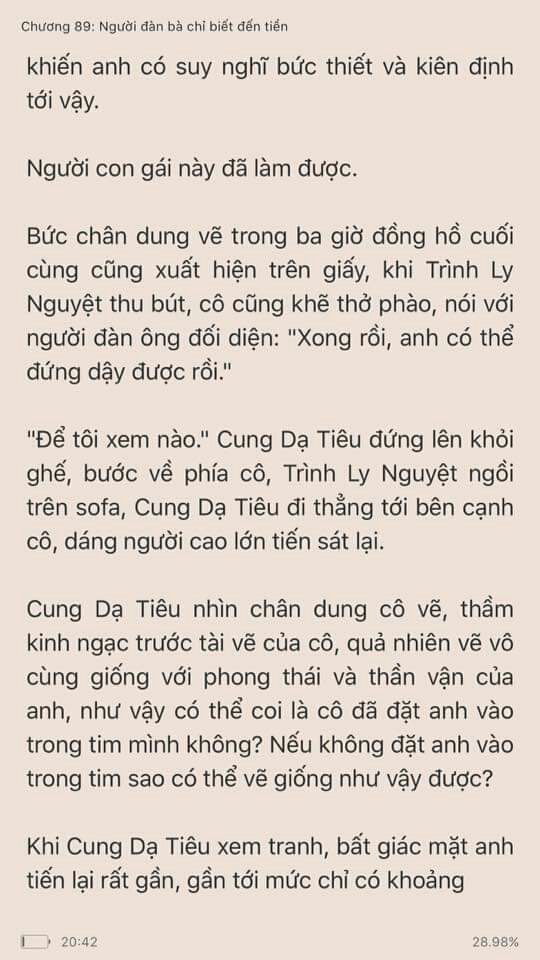 Chương 89: Người đàn bà chỉ biết đến tiền

khiến anh có suy nghĩ bức thiết và kiên định tới vậy.

Người con gái này đã làm được.

Bức chân dung vẽ trong ba giờ đồng hồ cuối cùng cũng xuất hiện trên giấy, khi Trình Ly Nguyệt thu bút, cô cũng khẽ thở phào, nói với người đàn ông đối diện: "Xong rồi, anh có thể đứng dậy được rồi."

"Để tôi xem nào." Cung Dạ Tiêu đứng lên khỏi ghế, bước về phía cô, Trình Ly Nguyệt ngồi trên sofa, Cung Dạ Tiêu đi thẳng tới bên cạnh cô, dáng người cao lớn tiến sát lại.

Cung Dạ Tiêu nhìn chân dung cô vẽ, thầm kinh ngạc trước tài vẽ của cô, quả nhiên vẽ vô cùng giống với phong thái và thần vận của anh, như vậy có thể coi là cô đã đặt anh vào trong tim mình không? Nếu không đặt anh vào trong tim sao có thể vẽ giống như vậy được?

Khi Cung Dạ Tiêu xem tranh, bất giác mặt anh tiến lại rất gần, gần tới mức chỉ có khoảng

20:42
28.98%